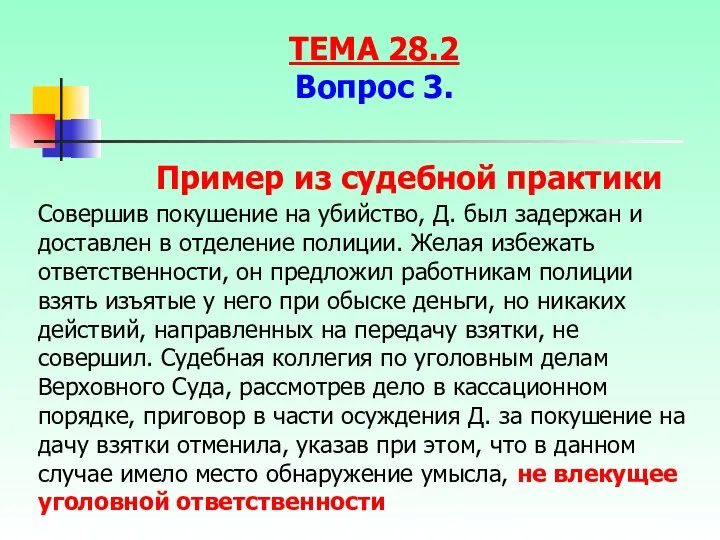 ТЕМА 28.2
Вопрос 3.

Пример из судебной практики

Совершив покушение на убийство, Д. был задержан и доставлен в отделение полиции. Желая избежать ответственности, он предложил работникам полиции взять изъятые у него при обыске деньги, но никаких действий, направленных на передачу взятки, не совершил. Судебная коллегия по уголовным делам Верховного Суда, рассмотрев дело в кассационном порядке, приговор в части осуждения Д. за покушение на дачу взятки отменила, указав при этом, что в данном случае имело место обнаружение умысла, не влекущее уголовной ответственности